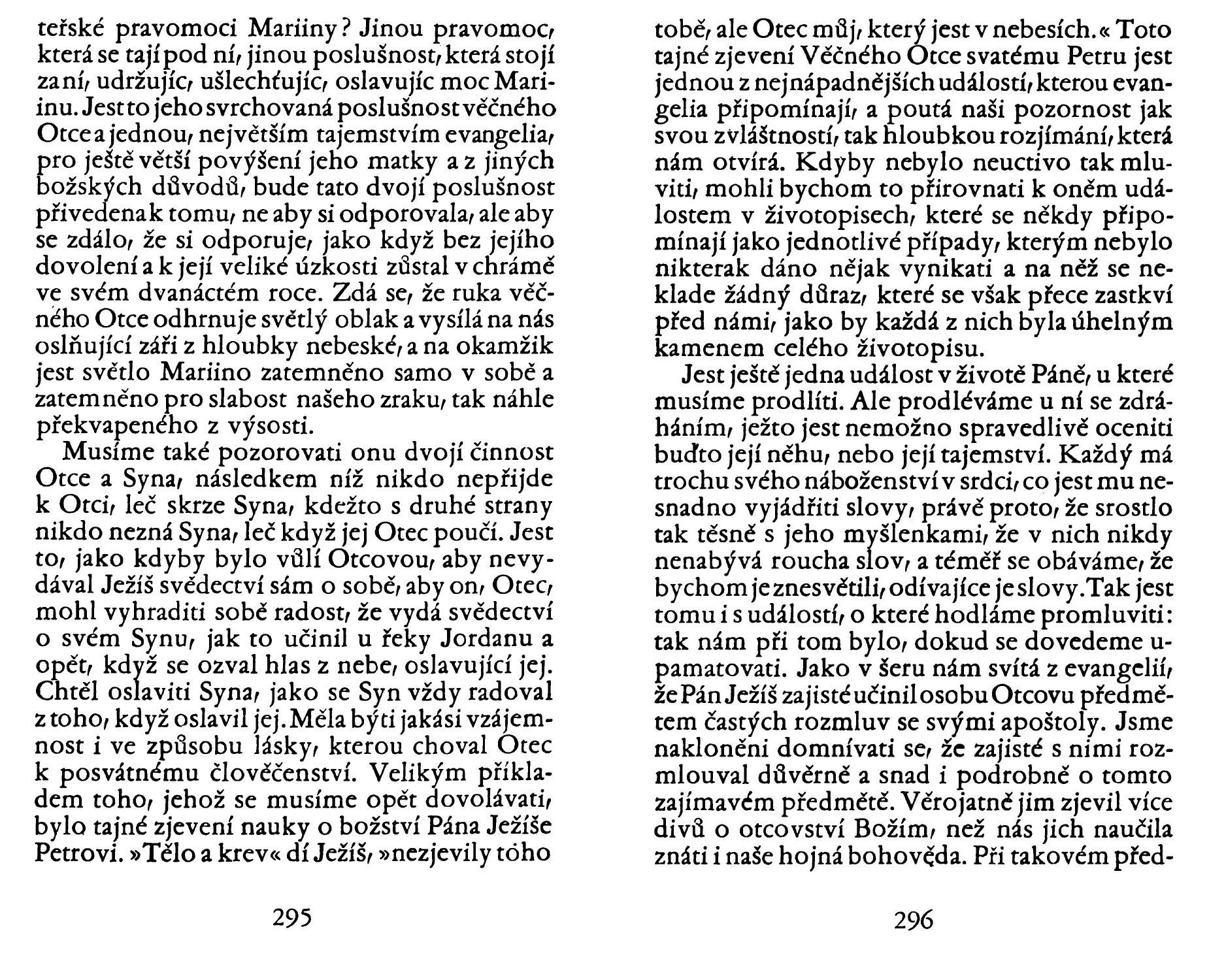 teřské pravomoci Mariiny? Jinou pravomoc, která se tají pod ní, jinou poslušnost, která stojí za ní, udržujíc, ušlechťujíc, oslavujíc moc Mariinu. Jest to jeho svrchovaná poslušnost věčného Otce a jednou, největším tajemstvím evangelia, pro ještě větší povýšení jeho matky a z jiných božských důvodů, bude tato dvojí poslušnost přivedena k tomu, ne aby si odporovala, ale aby se zdálo, že si odporuje, jako když bez jejího dovolení a k její veliké úzkosti zůstal v chrámě ve svém dvanáctém roce. Zdá se, že ruka věčného Otce odhrnuje světlý oblak a vysílá na nás oslňující záři z hloubky nebeské, a na okamžik jest světlo Mariino zatemněno samo v sobě a zatemněno pro slabost našeho zraku, tak náhle překvapeného z výsosti.

Musíme také pozorovati onu dvojí činnost Otce a Syna, následkem níž nikdo nepřijde k Otci, leč skrze Syna, kdežto s druhé strany nikdo nezná Syna, leč když jej Otec poučí. Jest to, jako kdyby bylo vůlí Otcovou, aby nevydával Ježíš svědectví sám o sobě, aby on, Otec, mohl vyhraditi sobě radost, že vydá svědectví o svém Synu, jak to učinil u řeky Jordanu a opět, když se ozval hlas z nebe, oslavující jej. Chtěl oslaviti Syna, jako se Syn vždy radoval z toho, když oslavil jej. Měla býti jakási vzájemnost i ve způsobu lásky, kterou choval Otec k posvátnému člověčenství. Velikým příkladem toho, jehož se musíme opět dovolávati, bylo tajné zjevení nauky o božství Pána Ježíše Petrovi. »Tělo a krev« dí Ježíš, »nezjevily toho

295

tobě, ale Otec můj, který jest v nebesích.« Toto tajné zjevení Věčného Otce svatému Petru jest jednou z nejnápadnějších událostí, kterou evangelia připomínají, a poutá naši pozornost jak svou zvláštností, tak hloubkou rozjímání, která nám otvírá. Kdyby nebylo neuctivo tak mluviti, mohli bychom to přirovnati k oněm událostem v životopisech, které se někdy připomínají jako jednotlivé případy, kterým nebylo nikterak dáno nějak vynikati a na něž se neklade žádný důraz, které se však přece zastkví před námi, jako by každá z nich byla úhelným kamenem celého životopisu.

Jest ještě jedna událost v životě Páně, u které musíme prodlíti. Ale prodléváme u ní se zdráháním, ježto jest nemožno spravedlivě oceniti buďto její něhu, nebo její tajemství. Každý má trochu svého náboženství v srdci, co jest mu nesnadno vyjádřiti slovy, právě proto, že srostlo tak těsně s jeho myšlenkami, že v nich nikdy nenabývá roucha slov, a téměř se obáváme, že bychom je znesvětili, odívajíce je slovy. Tak jest tomu i s událostí, o které hodláme promluviti: tak nám při tom bylo, dokud se dovedeme upamatovati. Jako v šeru nám svítá z evangelií, že Pán Ježíš zajisté učinil osobu Otcovu předmětem častých rozmluv se svými apoštoly. Jsme nakloněni domnívati se, že zajisté s nimi rozmlouval důvěrně a snad i podrobně o tomto zajímavém předmětě. Věrojatně jim zjevil více divů o otcovství Božím, než nás jich naučila znáti i naše hojná bohověda. Při takovém před-

296